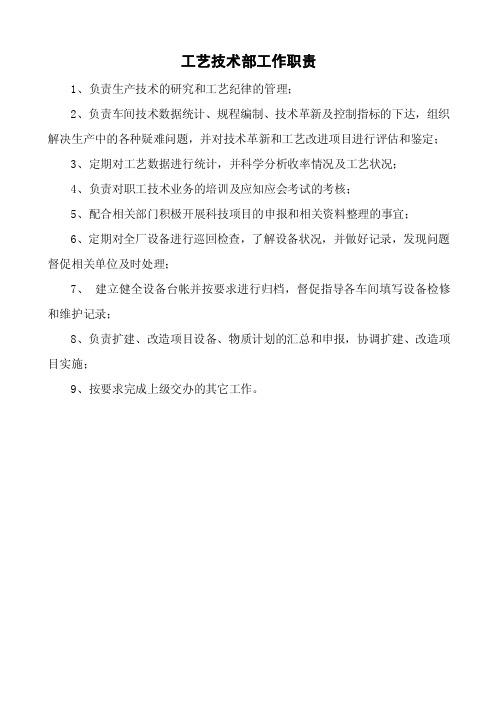 工艺技术部工作职责

1、负责生产技术的研究和工艺纪律的管理；

2、负责车间技术数据统计、规程编制、技术革新及控制指标的下达，组织解决生产中的各种疑难问题，并对技术革新和工艺改进项目进行评估和鉴定；

3、定期对工艺数据进行统计，并科学分析收率情况及工艺状况；

4、负责对职工技术业务的培训及应知应会考试的考核；

5、配合相关部门积极开展科技项目的申报和相关资料整理的事宜；

6、定期对全厂设备进行巡回检查，了解设备状况，并做好记录，发现问题督促相关单位及时处理；

7、 建立健全设备台帐并按要求进行归档，督促指导各车间填写设备检修和维护记录；

8、负责扩建、改造项目设备、物质计划的汇总和申报，协调扩建、改造项目实施；

9、按要求完成上级交办的其它工作。